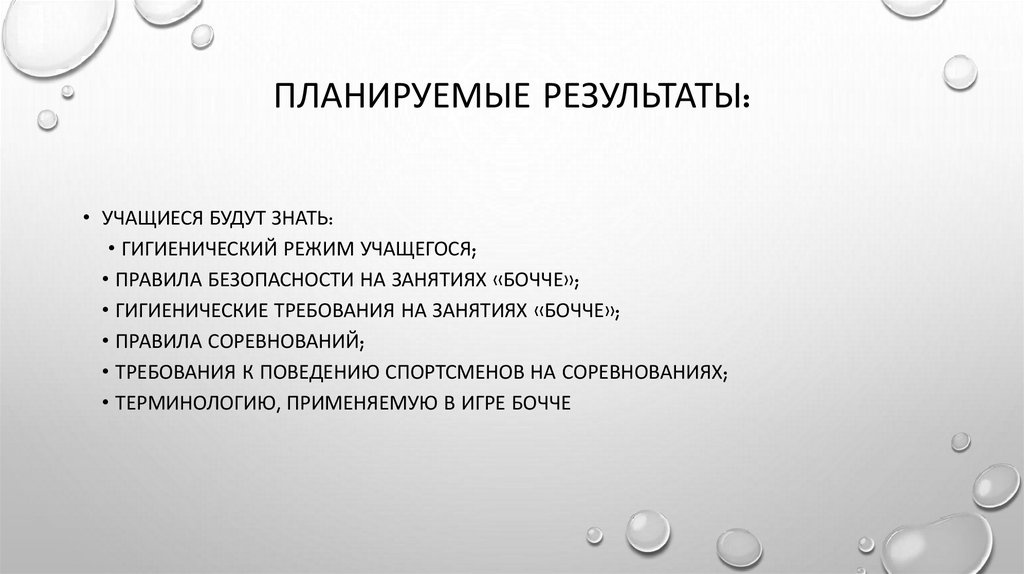 ПЛАНИРУЕМЫЕ РЕЗУЛЬТАТЫ:

• УЧАЩИЕСЯ БУДУТ ЗНАТЬ:
• ГИГИЕНИЧЕСКИЙ РЕЖИМ УЧАЩЕГОСЯ;
• ПРАВИЛА БЕЗОПАСНОСТИ НА ЗАНЯТИЯХ «БОЧЧЕ»;
• ГИГИЕНИЧЕСКИЕ ТРЕБОВАНИЯ НА ЗАНЯТИЯХ «БОЧЧЕ»;
• ПРАВИЛА СОРЕВНОВАНИЙ;
• ТРЕБОВАНИЯ К ПОВЕДЕНИЮ СПОРТСМЕНОВ НА СОРЕВНОВАНИЯХ;
• ТЕРМИНОЛОГИЮ, ПРИМЕНЯЕМУЮ В ИГРЕ БОЧЧЕ